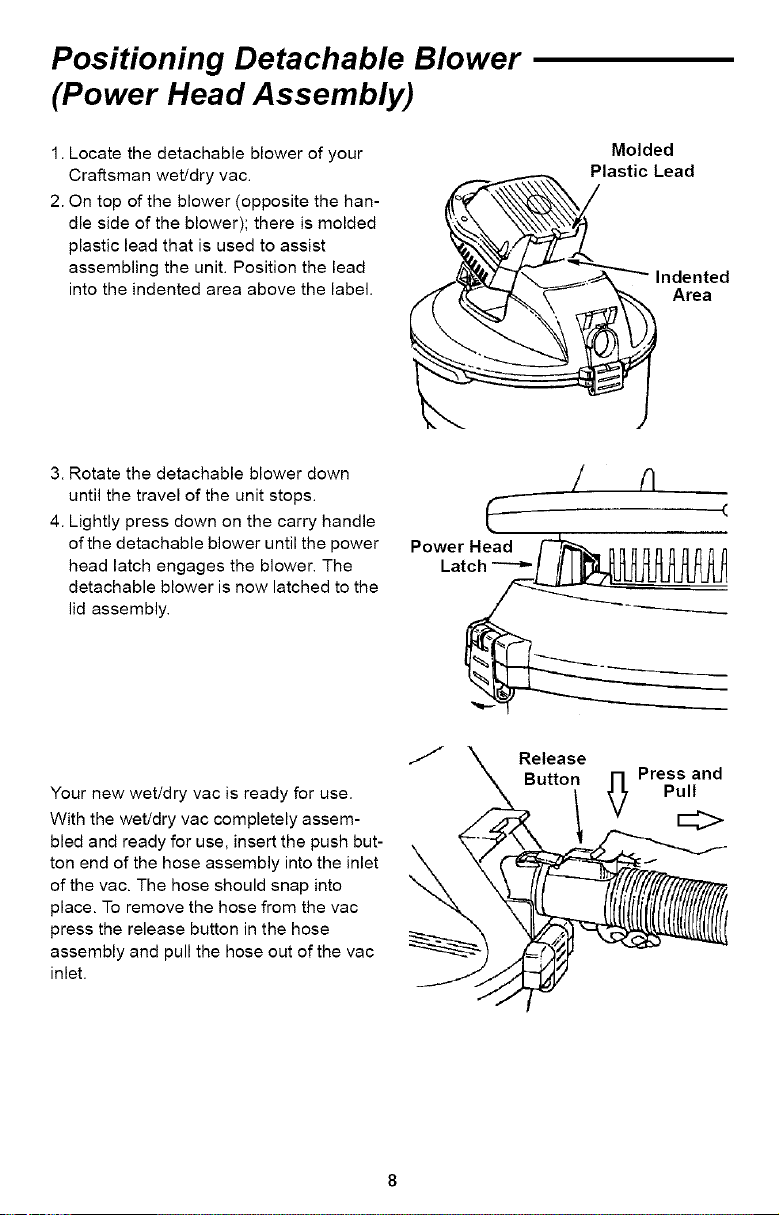 Positioning Detachable Blower
(Power Head Assembly)

1. Locate the detachable blower of your Craftsman wet/dry vac.

2. On top of the blower (opposite the handle side of the blower); there is molded plastic lead that is used to assist assembling the unit. Position the lead into the indented area above the label.

Molded
Plastic Lead

Indented
Area

3. Rotate the detachable blower down until the travel of the unit stops.

4. Lightly press down on the carry handle of the detachable blower until the power head latch engages the blower. The detachable blower is now latched to the lid assembly.

Power Head
Latch

Your new wet/dry vac is ready for use.

With the wet/dry vac completely assembled and ready for use, insert the push button end of the hose assembly into the inlet of the vac. The hose should snap into place. To remove the hose from the vac press the release button in the hose assembly and pull the hose out of the vac inlet.

Release
Button

Press and
Pull

8